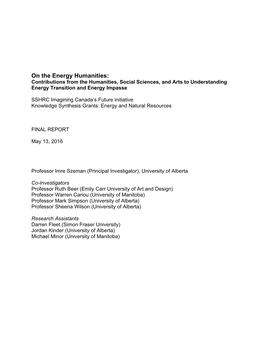 On the Energy Humanities:
Contributions from the Humanities, Social Sciences, and Arts to Understanding Energy Transition and Energy Impasse

SSHRC Imagining Canada's Future initiative
Knowledge Synthesis Grants: Energy and Natural Resources

FINAL REPORT

May 13, 2016

Professor Imre Szeman (Principal Investigator), University of Alberta

Co-Investigators
Professor Ruth Beer (Emily Carr University of Art and Design)
Professor Warren Cariou (University of Manitoba)
Professor Mark Simpson (University of Alberta)
Professor Sheena Wilson (University of Alberta)

Research Assistants
Darren Fleet (Simon Fraser University)
Jordan Kinder (University of Alberta)
Michael Minor (University of Manitoba)